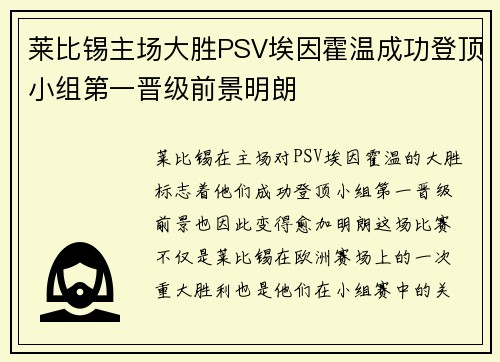 莱比锡主场大胜PSV埃因霍温成功登顶小组第一晋级前景明朗

莱比锡在主场对PSV埃因霍温的大胜标志着他们成功登顶小组第一晋级前景也因此变得愈加明朗这场比赛不仅是莱比锡在欧洲赛场上的一次重大胜利也是他们在小组赛中的关